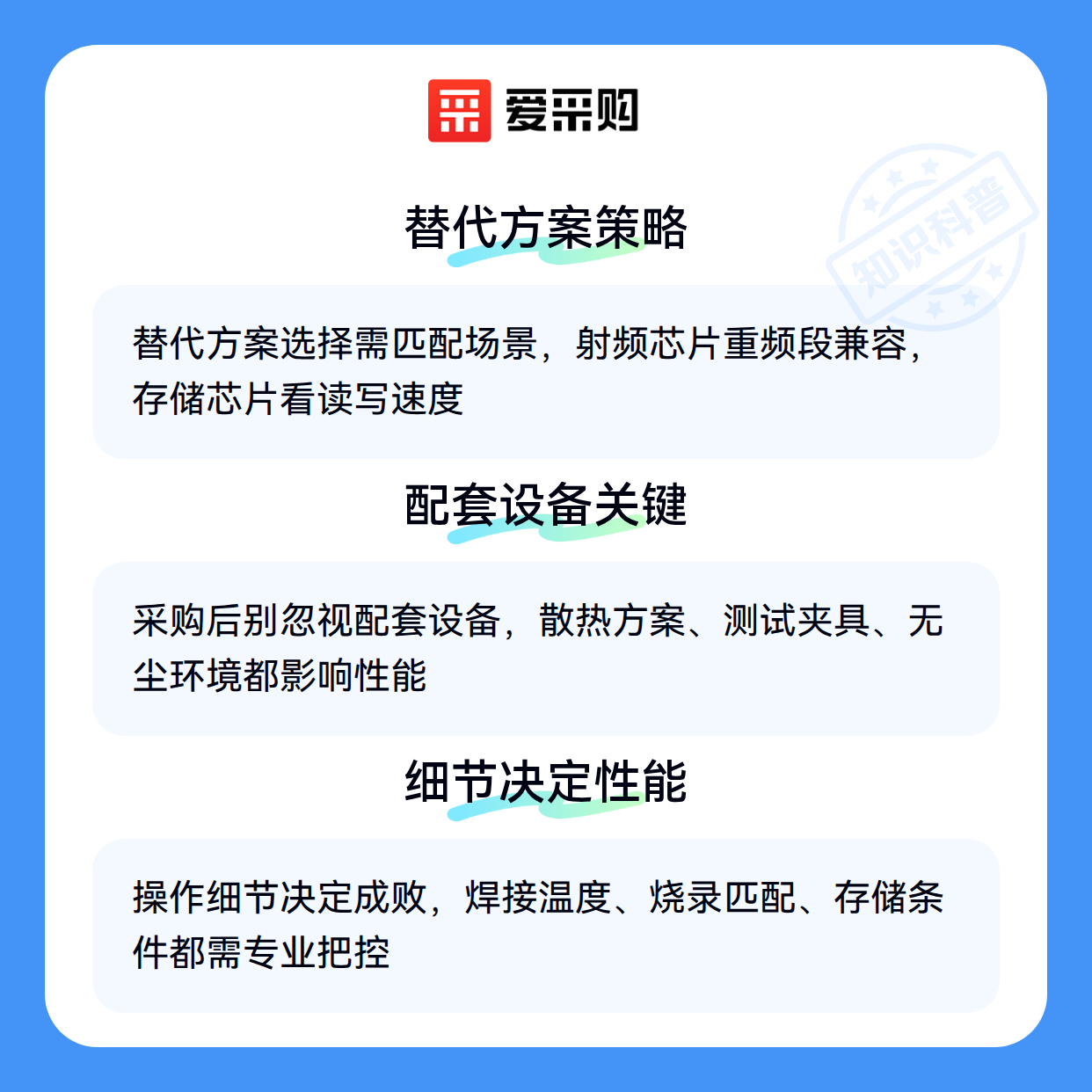 爱采购

替代方案策略

替代方案选择需匹配场景，射频芯片重频段兼容，存储芯片看读写速度

配套设备关键

采购后别忽视配套设备，散热方案、测试夹具、无尘环境都影响性能

细节决定性能

操作细节决定成败，焊接温度、烧录匹配、存储条件都需专业把控

知识科普